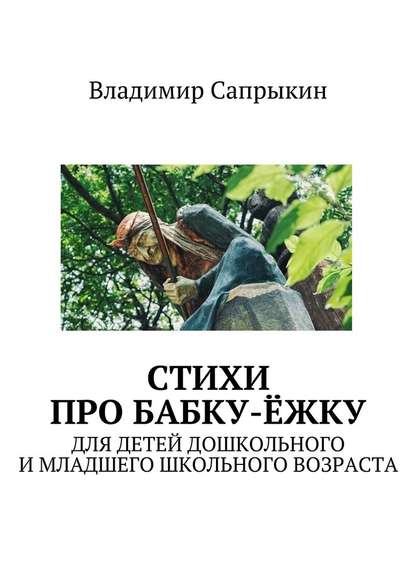 Владимир Сапрыкин

СТИХИ ПРО БАБКУ-ЁЖКУ
ДЛЯ ДЕТЕЙ ДОШКОЛЬНОГО И МЛАДШЕГО ШКОЛЬНОГО ВОЗРАСТА